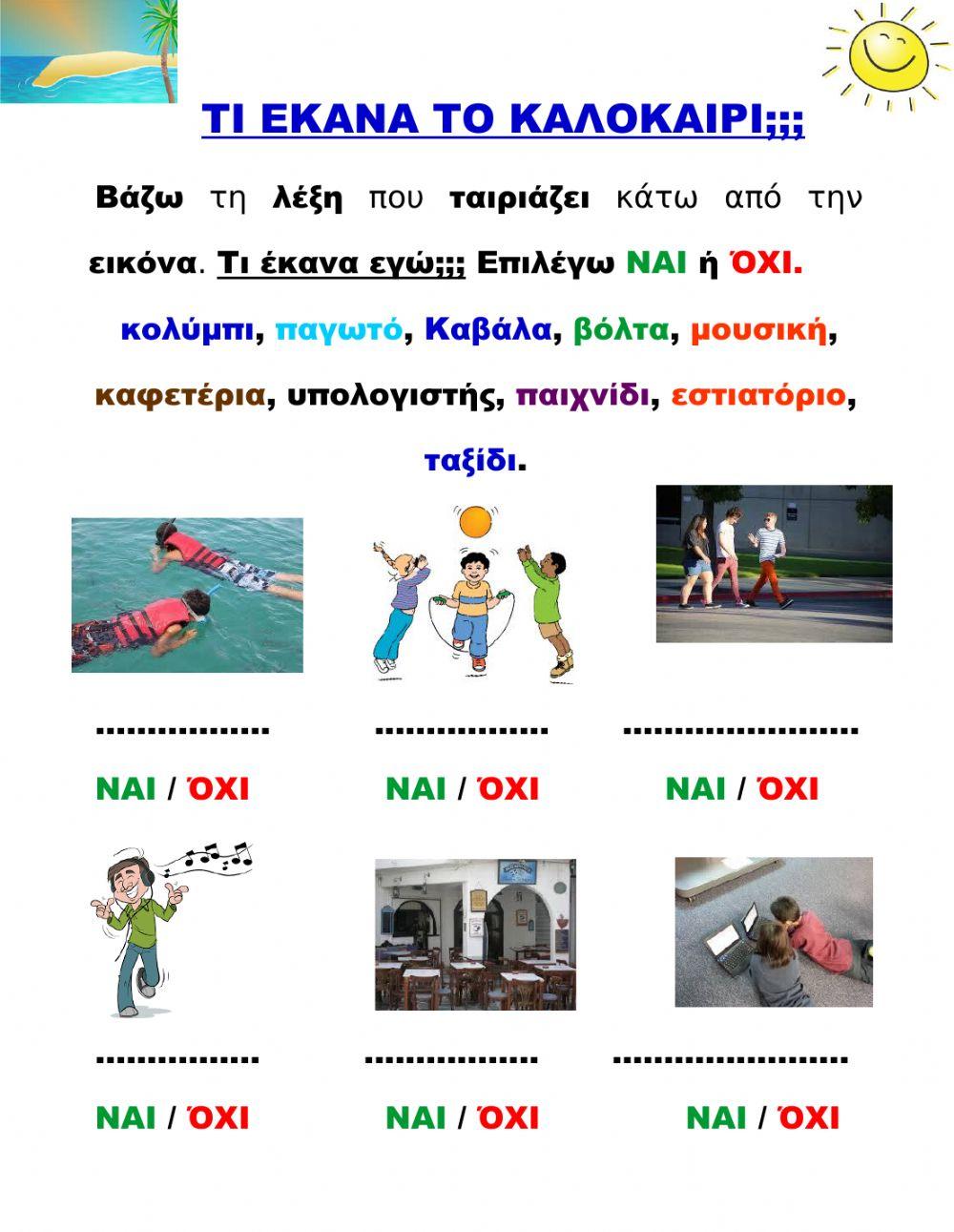 ΤΙ ΕΚΑΝΑ ΤΟ ΚΑΛΟΚΑΙΡΙ;;;

Βάζω τη λέξη που ταιριάζει κάτω από την εικόνα. Τι έκανα εγώ;;; Επιλέγω ΝΑΙ ή ΌΧΙ.

κολύμπι, παγωτό, Καβάλα, βόλτα, μουσική, καφετέρια, υπολογιστής, παιχνίδι, εστιατόριο, ταξίδι.

.................. .................. ........................

ΝΑΙ / ΌΧΙ ΝΑΙ / ΌΧΙ ΝΑΙ / ΌΧΙ

................. .................. ........................

ΝΑΙ / ΌΧΙ ΝΑΙ / ΌΧΙ ΝΑΙ / ΌΧΙ